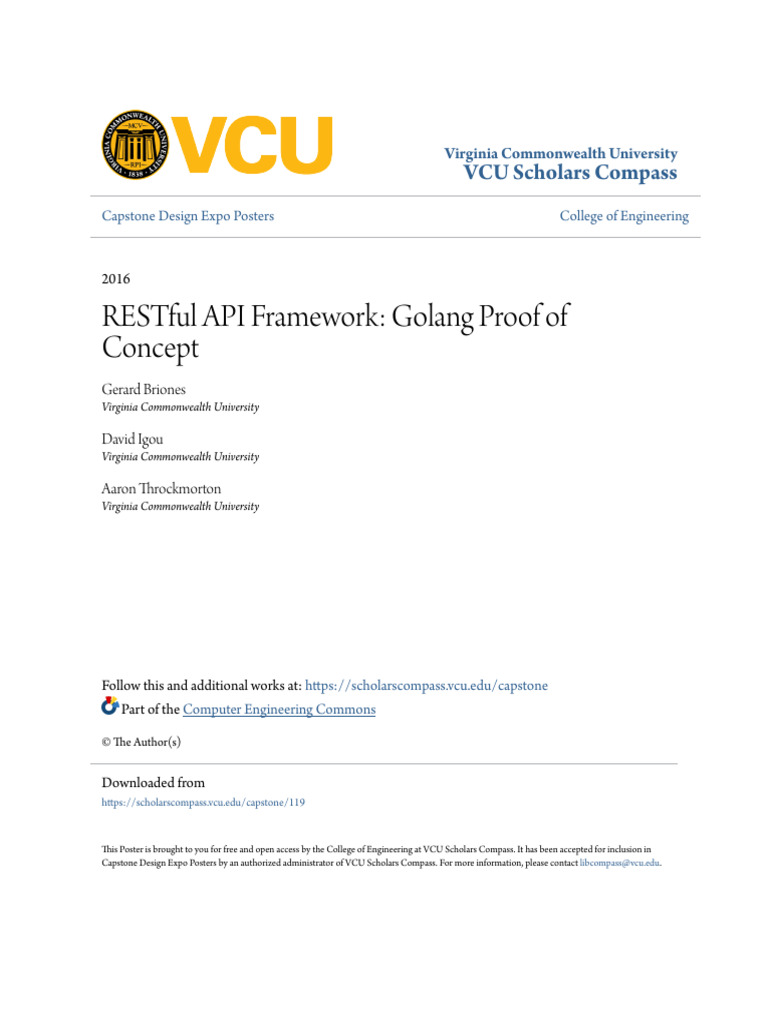 VCU

Virginia Commonwealth University
VCU Scholars Compass

Capstone Design Expo Posters

College of Engineering

2016

RESTful API Framework: Golang Proof of Concept

Gerard Briones
Virginia Commonwealth University

David Igou
Virginia Commonwealth University

Aaron Throckmorton
Virginia Commonwealth University

Follow this and additional works at: https://scholarscompass.vcu.edu/capstone

Part of the Computer Engineering Commons

© The Author(s)

Downloaded from
https://scholarscompass.vcu.edu/capstone/119

This Poster is brought to you for free and open access by the College of Engineering at VCU Scholars Compass. It has been accepted for inclusion in Capstone Design Expo Posters by an authorized administrator of VCU Scholars Compass. For more information, please contact libcompass@vcu.edu.